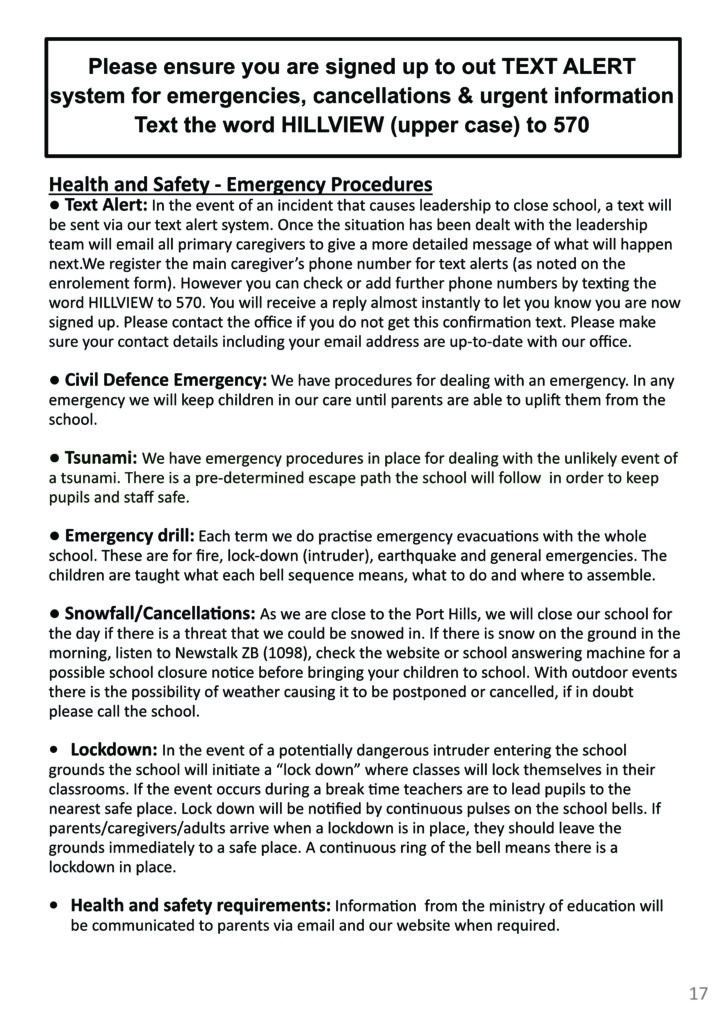 Please ensure you are signed up to out TEXT ALERT system for emergencies, cancellations & urgent information
Text the word HILLVIEW (upper case) to 570

Health and Safety - Emergency Procedures

● Text Alert: In the event of an incident that causes leadership to close school, a text will be sent via our text alert system. Once the situation has been dealt with the leadership team will email all primary caregivers to give a more detailed message of what will happen next.We register the main caregiver's phone number for text alerts (as noted on the enrolement form). However you can check or add further phone numbers by texting the word HILLVIEW to 570. You will receive a reply almost instantly to let you know you are now signed up. Please contact the office if you do not get this confirmation text. Please make sure your contact details including your email address are up-to-date with our office.

● Civil Defence Emergency: We have procedures for dealing with an emergency. In any emergency we will keep children in our care until parents are able to uplift them from the school.

● Tsunami: We have emergency procedures in place for dealing with the unlikely event of a tsunami. There is a pre-determined escape path the school will follow in order to keep pupils and staff safe.

● Emergency drill: Each term we do practise emergency evacuations with the whole school. These are for fire, lock-down (intruder), earthquake and general emergencies. The children are taught what each bell sequence means, what to do and where to assemble.

● Snowfall/Cancellations: As we are close to the Port Hills, we will close our school for the day if there is a threat that we could be snowed in. If there is snow on the ground in the morning, listen to Newstalk ZB (1098), check the website or school answering machine for a possible school closure notice before bringing your children to school. With outdoor events there is the possibility of weather causing it to be postponed or cancelled, if in doubt please call the school.

● Lockdown: In the event of a potentially dangerous intruder entering the school grounds the school will initiate a "lock down" where classes will lock themselves in their classrooms. If the event occurs during a break time teachers are to lead pupils to the nearest safe place. Lock down will be notified by continuous pulses on the school bells. If parents/caregivers/adults arrive when a lockdown is in place, they should leave the grounds immediately to a safe place. A continuous ring of the bell means there is a lockdown in place.

● Health and safety requirements: Information from the ministry of education will be communicated to parents via email and our website when required.

17